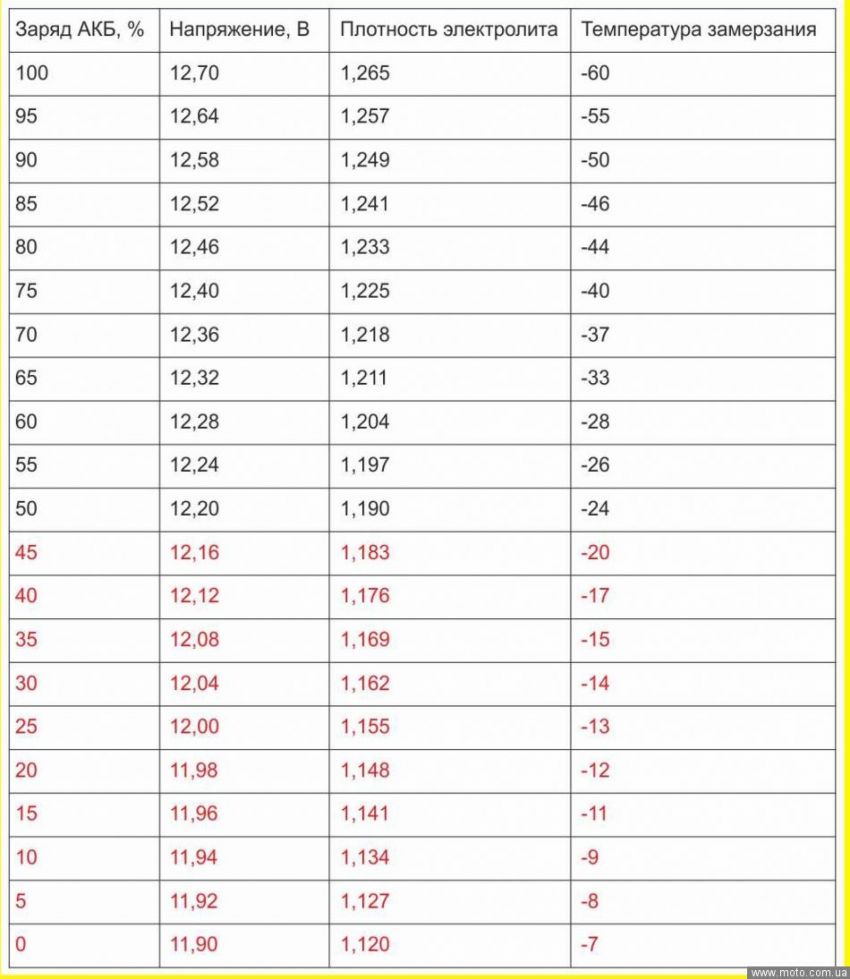 | Заряд АКБ, % | Напряжение, В | Плотность электролита | Температура замерзания |
|---|---|---|---|
| 100 | 12,70 | 1,265 | -60 |
| 95 | 12,64 | 1,257 | -55 |
| 90 | 12,58 | 1,249 | -50 |
| 85 | 12,52 | 1,241 | -46 |
| 80 | 12,46 | 1,233 | -44 |
| 75 | 12,40 | 1,225 | -40 |
| 70 | 12,36 | 1,218 | -37 |
| 65 | 12,32 | 1,211 | -33 |
| 60 | 12,28 | 1,204 | -28 |
| 55 | 12,24 | 1,197 | -26 |
| 50 | 12,20 | 1,190 | -24 |
| 45 | 12,16 | 1,183 | -20 |
| 40 | 12,12 | 1,176 | -17 |
| 35 | 12,08 | 1,169 | -15 |
| 30 | 12,04 | 1,162 | -14 |
| 25 | 12,00 | 1,155 | -13 |
| 20 | 11,98 | 1,148 | -12 |
| 15 | 11,96 | 1,141 | -11 |
| 10 | 11,94 | 1,134 | -9 |
| 5 | 11,92 | 1,127 | -8 |
| 0 | 11,90 | 1,120 | -7 |

www.moto.com.ua